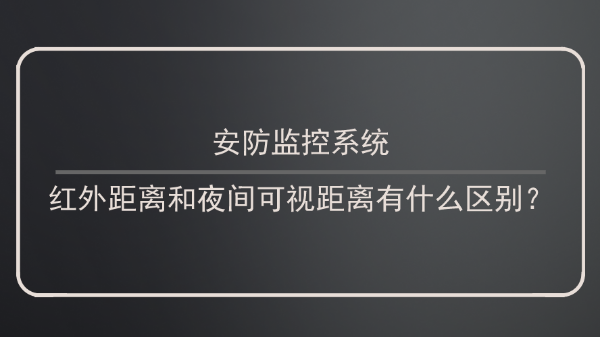 安防监控系统

红外距离和夜间可视距离有什么区别？